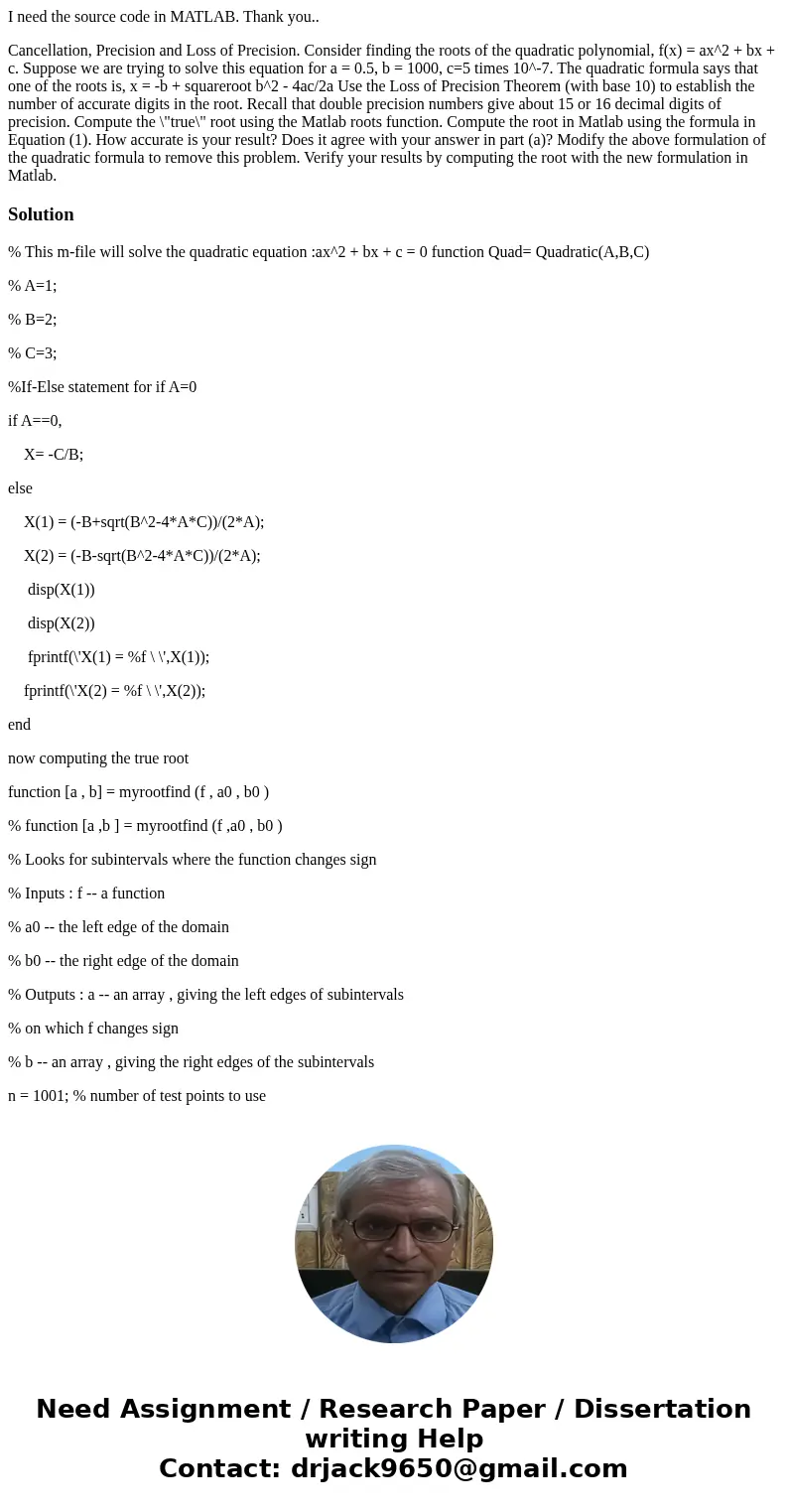 I need the source code in MATLAB. Thank you..

Cancellation, Precision and Loss of Precision. Consider finding the roots of the quadratic polynomial, f(x) = ax^2 + bx + c. Suppose we are trying to solve this equation for a = 0.5, b = 1000, c=5 times 10^-7. The quadratic formula says that one of the roots is, x = -b + squareroot b^2 - 4ac/2a Use the Loss of Precision Theorem (with base 10) to establish the number of accurate digits in the root. Recall that double precision numbers give about 15 or 16 decimal digits of precision. Compute the \"true\" root using the Matlab roots function. Compute the root in Matlab using the formula in Equation (1). How accurate is your result? Does it agree with your answer in part (a)? Modify the above formulation of the quadratic formula to remove this problem. Verify your results by computing the root with the new formulation in Matlab.

Solution

% This m-file will solve the quadratic equation :ax^2 + bx + c = 0 function Quad= Quadratic(A,B,C)

% A=1;

% B=2;

% C=3;

%If-Else statement for if A=0

if A==0,

X= -C/B;

else

X(1) = (-B+sqrt(B^2-4*A*C))/(2*A);

X(2) = (-B-sqrt(B^2-4*A*C))/(2*A);

disp(X(1))

disp(X(2))

fprintf(\'X(1) = %f \ \',X(1));

fprintf(\'X(2) = %f \ \',X(2));

end

now computing the true root

function [a , b] = myrootfind (f , a0 , b0 )

% function [a ,b ] = myrootfind (f ,a0 , b0 )

% Looks for subintervals where the function changes sign

% Inputs : f -- a function

% a0 -- the left edge of the domain

% b0 -- the right edge of the domain

% Outputs : a -- an array , giving the left edges of subintervals

% on which f changes sign

% b -- an array , giving the right edges of the subintervals

n = 1001; % number of test points to use

Need Assignment / Research Paper / Dissertation writing Help
Contact: drjack9650@gmail.com